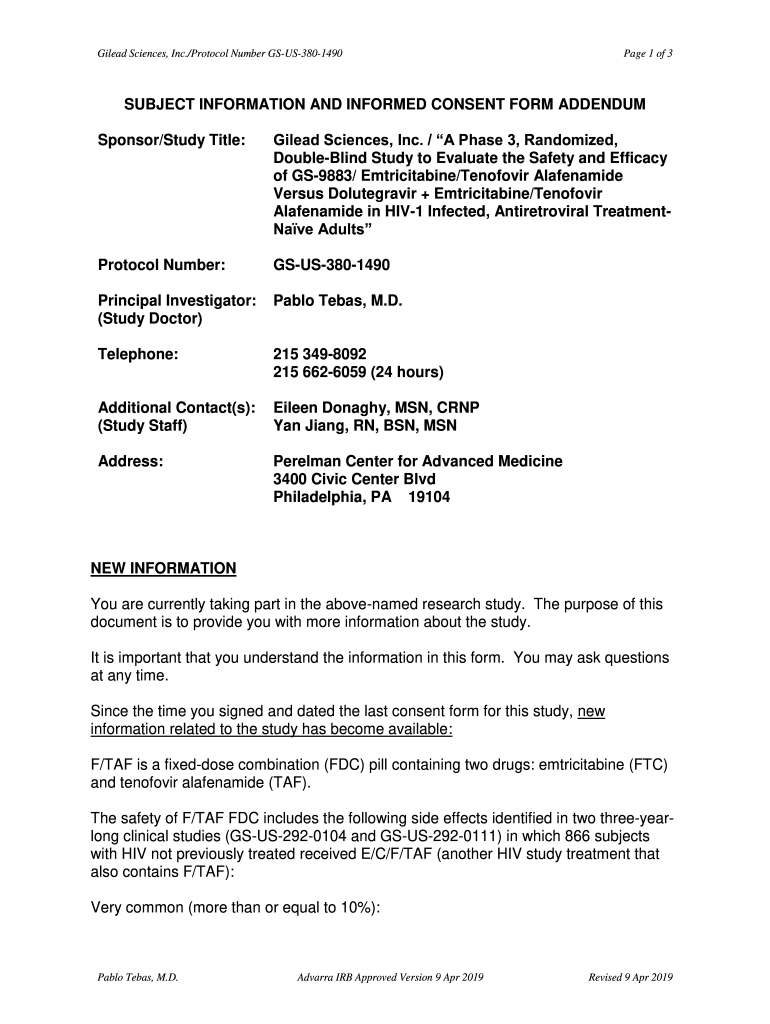 Gilead Sciences, Inc./Protocol Number GS-US-380-1490

Page 1 of 3

SUBJECT INFORMATION AND INFORMED CONSENT FORM ADDENDUM

Sponsor/Study Title: Gilead Sciences, Inc. / “A Phase 3, Randomized, Double-Blind Study to Evaluate the Safety and Efficacy of GS-9883/ Emtricitabine/Tenofovir Alafenamide Versus Dolutegravir + Emtricitabine/Tenofovir Alafenamide in HIV-1 Infected, Antiretroviral Treatment-Naïve Adults”

Protocol Number: GS-US-380-1490

Principal Investigator: (Study Doctor) Pablo Tebas, M.D.

Telephone: 215 349-8092
215 662-6059 (24 hours)

Additional Contact(s): (Study Staff) Eileen Donaghy, MSN, CRNP
Yan Jiang, RN, BSN, MSN

Address: Perelman Center for Advanced Medicine
3400 Civic Center Blvd
Philadelphia, PA 19104

NEW INFORMATION

You are currently taking part in the above-named research study. The purpose of this document is to provide you with more information about the study.

It is important that you understand the information in this form. You may ask questions at any time.

Since the time you signed and dated the last consent form for this study, new information related to the study has become available:

F/TAF is a fixed-dose combination (FDC) pill containing two drugs: emtricitabine (FTC) and tenofovir alafenamide (TAF).

The safety of F/TAF FDC includes the following side effects identified in two three-year-long clinical studies (GS-US-292-0104 and GS-US-292-0111) in which 866 subjects with HIV not previously treated received E/C/F/TAF (another HIV study treatment that also contains F/TAF):

Very common (more than or equal to 10%):

Pablo Tebas, M.D.

Advarra IRB Approved Version 9 Apr 2019

Revised 9 Apr 2019